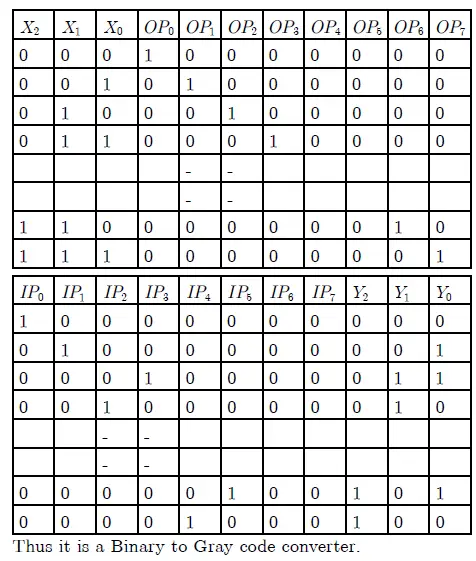 | $X_2$ | $X_1$ | $X_0$ | $OP_0$ | $OP_1$ | $OP_2$ | $OP_3$ | $OP_4$ | $OP_5$ | $OP_6$ | $OP_7$ |
|---|---|---|---|---|---|---|---|---|---|---|
| 0 | 0 | 0 | 1 | 0 | 0 | 0 | 0 | 0 | 0 | 0 |
| 0 | 0 | 1 | 0 | 1 | 0 | 0 | 0 | 0 | 0 | 0 |
| 0 | 1 | 0 | 0 | 0 | 1 | 0 | 0 | 0 | 0 | 0 |
| 0 | 1 | 1 | 0 | 0 | 0 | 1 | 0 | 0 | 0 | 0 |
| | | | | - | - | | | | | |
| | | | | - | - | | | | | |
| 1 | 1 | 0 | 0 | 0 | 0 | 0 | 0 | 0 | 1 | 0 |
| 1 | 1 | 1 | 0 | 0 | 0 | 0 | 0 | 0 | 0 | 1 |

| $IP_0$ | $IP_1$ | $IP_2$ | $IP_3$ | $IP_4$ | $IP_5$ | $IP_6$ | $IP_7$ | $Y_2$ | $Y_1$ | $Y_0$ |
|---|---|---|---|---|---|---|---|---|---|---|
| 1 | 0 | 0 | 0 | 0 | 0 | 0 | 0 | 0 | 0 | 0 |
| 0 | 1 | 0 | 0 | 0 | 0 | 0 | 0 | 0 | 0 | 1 |
| 0 | 0 | 0 | 1 | 0 | 0 | 0 | 0 | 0 | 1 | 1 |
| 0 | 0 | 1 | 0 | 0 | 0 | 0 | 0 | 0 | 1 | 0 |
| | | - | - | | | | | | | |
| | | - | - | | | | | | | |
| 0 | 0 | 0 | 0 | 0 | 1 | 0 | 0 | 1 | 0 | 1 |
| 0 | 0 | 0 | 0 | 1 | 0 | 0 | 0 | 1 | 0 | 0 |

Thus it is a Binary to Gray code converter.